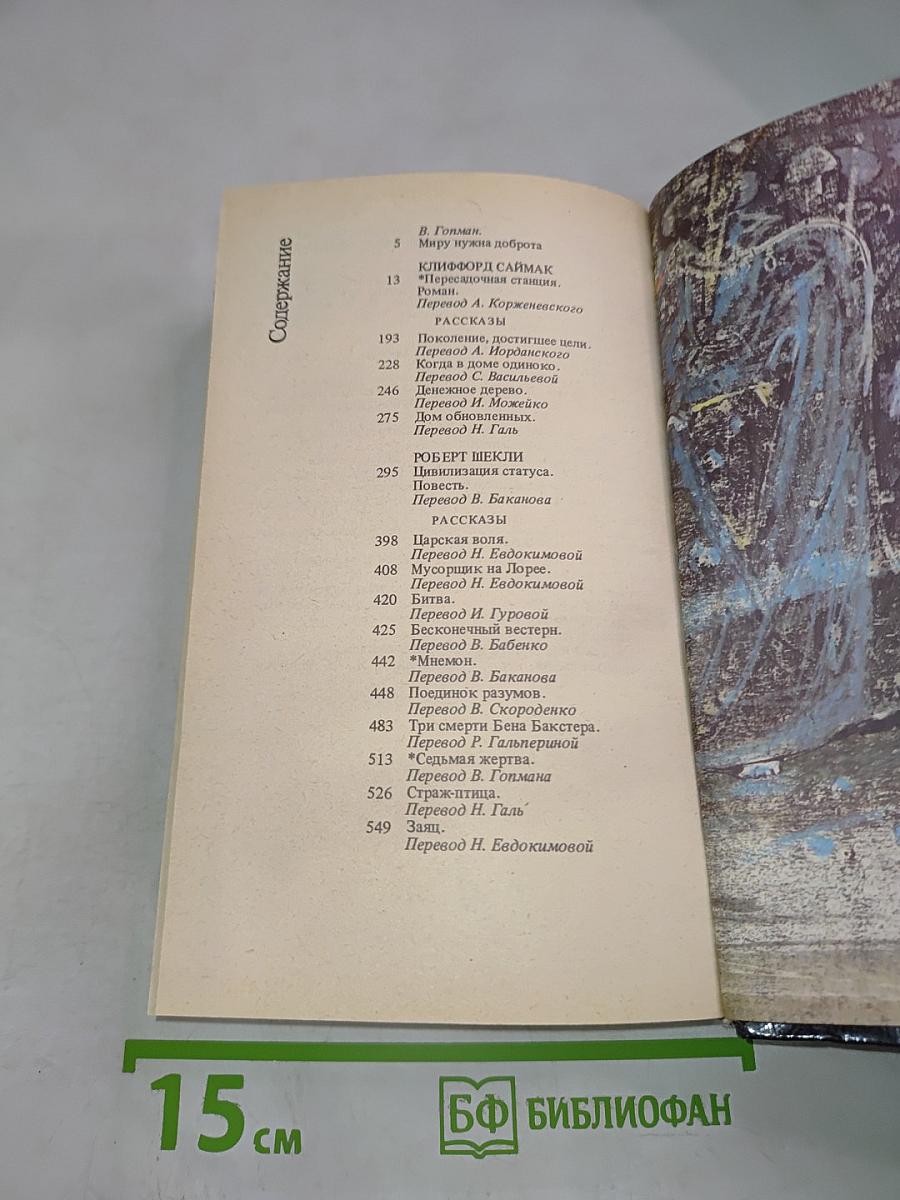 Содержание

В. Гопман.
5 Миру нужна доброта

КЛИФФОРД САЙМАК
13 *Пересадочная станция.
Роман.
Перевод А. Корженевского

РАССКАЗЫ

193 Поколение, достигшее цели.
Перевод А. Иорданского
228 Когда в доме одиноко.
Перевод С. Васильевой
246 Денежное дерево.
Перевод И. Можейко
275 Дом обновленных.
Перевод Н. Галь

РОБЕРТ ШЕКЛИ
295 Цивилизация статуса.
Повесть.
Перевод В. Баканова

РАССКАЗЫ

398 Царская воля.
Перевод Н. Евдокимовой
408 Мусорщик на Лорее.
Перевод Н. Евдокимовой
420 Битва.
Перевод И. Гуровой
425 Бесконечный вестерн.
Перевод В. Бабенко
442 *Мнемон.
Перевод В. Баканова
448 Поединок разумов.
Перевод В. Скороденко
483 Три смерти Бена Бакстера.
Перевод Р. Гальпериной
513 *Седьмая жертва.
Перевод В. Гопмана
526 Страж-птица.
Перевод Н. Галь
549 Заяц.
Перевод Н. Евдокимовой

15 см

БФ БИБЛИОФАН